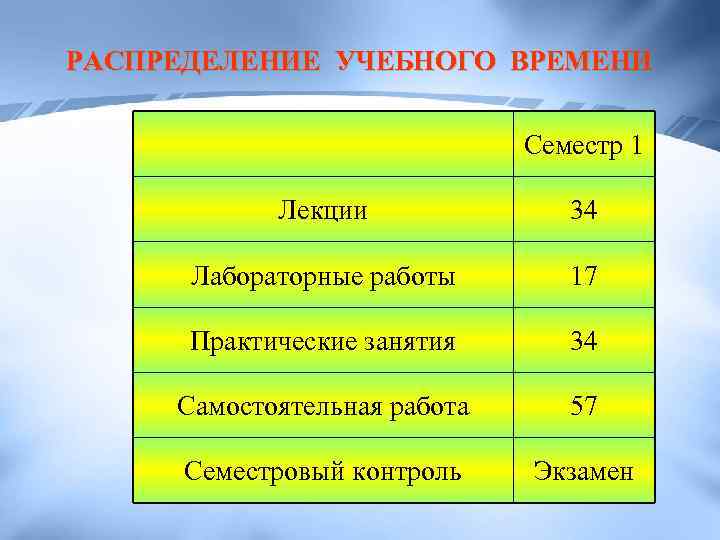 РАСПРЕДЕЛЕНИЕ УЧЕБНОГО ВРЕМЕНИ

| | Семестр 1 |
|---|---|
| Лекции | 34 |
| Лабораторные работы | 17 |
| Практические занятия | 34 |
| Самостоятельная работа | 57 |
| Семестровый контроль | Экзамен |